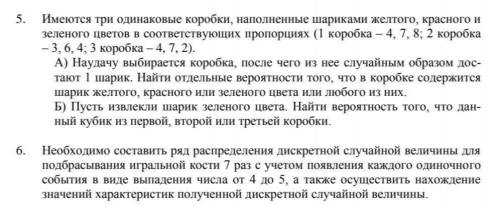 5. Имеются три одинаковые коробки, наполненные шариками желтого, красного и зеленого цветов в соответствующих пропорциях (1 коробка – 4, 7, 8; 2 коробка – 3, 6, 4; 3 коробка – 4, 7, 2).

А) Наудачу выбирается коробка, после чего из нее случайным образом достают 1 шарик. Найти отдельные вероятности того, что в коробке содержится шарик желтого, красного или зеленого цвета или любого из них.

Б) Пусть извлекли шарик зеленого цвета. Найти вероятность того, что данный кубик из первой, второй или третьей коробки.

6. Необходимо составить ряд распределения дискретной случайной величины для подбрасывания игральной кости 7 раз с учетом появления каждого одиночного события в виде выпадения числа от 4 до 5, а также осуществить нахождение значений характеристик полученной дискретной случайной величины.